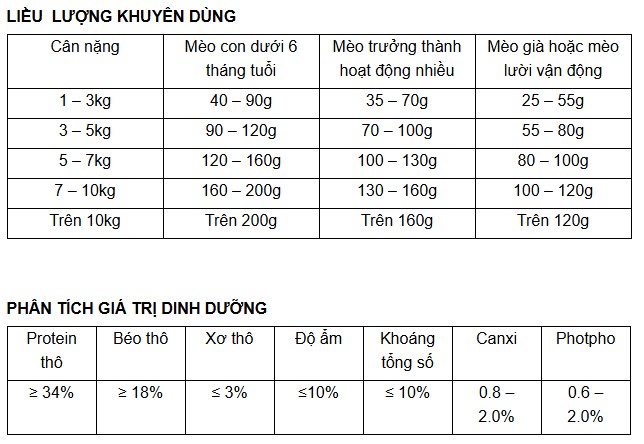 LIỀU LƯỢNG KHUYÊN DÙNG

| Cân nặng | Mèo con dưới 6 tháng tuổi | Mèo trưởng thành hoạt động nhiều | Mèo già hoặc mèo lười vận động |
|---|---|---|---|
| 1 – 3kg | 40 – 90g | 35 – 70g | 25 – 55g |
| 3 – 5kg | 90 – 120g | 70 – 100g | 55 – 80g |
| 5 – 7kg | 120 – 160g | 100 – 130g | 80 – 100g |
| 7 – 10kg | 160 – 200g | 130 – 160g | 100 – 120g |
| Trên 10kg | Trên 200g | Trên 160g | Trên 120g |

PHÂN TÍCH GIÁ TRỊ DINH DƯỠNG

| Protein thô | Béo thô | Xơ thô | Độ ẩm | Khoáng tổng số | Canxi | Photpho |
|---|---|---|---|---|---|---|
| ≥ 34% | ≥ 18% | ≤ 3% | ≤10% | ≤ 10% | 0.8 – 2.0% | 0.6 – 2.0% |